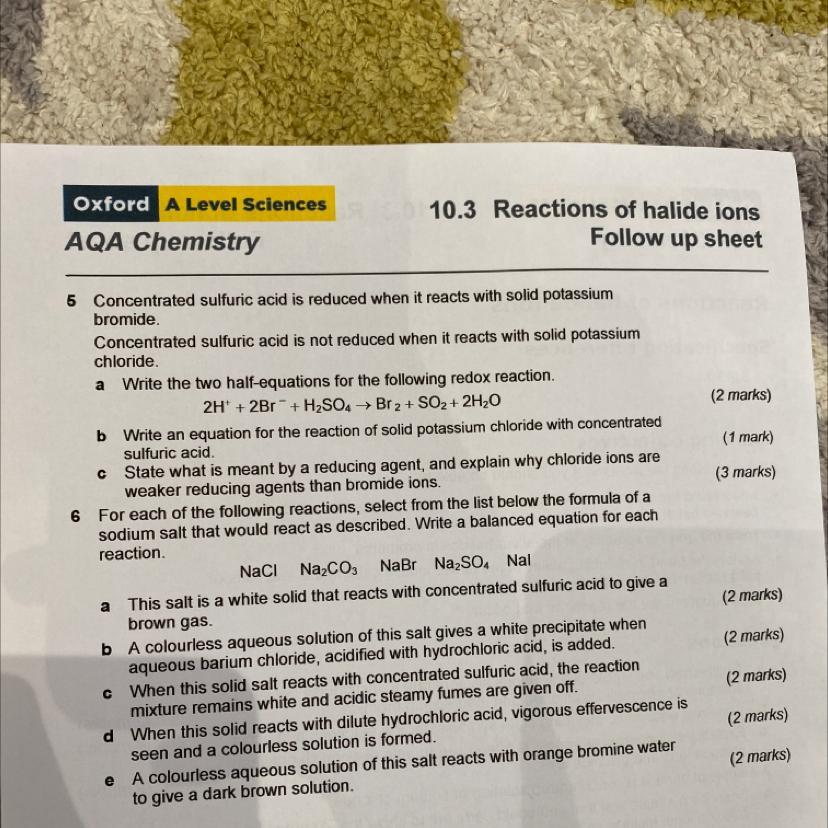 Oxford A Level Sciences
AQA Chemistry

10.3 Reactions of halide ions
Follow up sheet

5 Concentrated sulfuric acid is reduced when it reacts with solid potassium bromide.
Concentrated sulfuric acid is not reduced when it reacts with solid potassium chloride.

a Write the two half-equations for the following redox reaction.
$2H^+ + 2Br^- + H_2SO_4 \rightarrow Br_2 + SO_2 + 2H_2O$ (2 marks)

b Write an equation for the reaction of solid potassium chloride with concentrated sulfuric acid. (1 mark)

c State what is meant by a reducing agent, and explain why chloride ions are weaker reducing agents than bromide ions. (3 marks)

6 For each of the following reactions, select from the list below the formula of a sodium salt that would react as described. Write a balanced equation for each reaction.

NaCl $Na_2CO_3$ NaBr $Na_2SO_4$ NaI

a This salt is a white solid that reacts with concentrated sulfuric acid to give a brown gas. (2 marks)

b A colourless aqueous solution of this salt gives a white precipitate when aqueous barium chloride, acidified with hydrochloric acid, is added. (2 marks)

c When this solid salt reacts with concentrated sulfuric acid, the reaction mixture remains white and acidic steamy fumes are given off. (2 marks)

d When this solid reacts with dilute hydrochloric acid, vigorous effervescence is seen and a colourless solution is formed. (2 marks)

e A colourless aqueous solution of this salt reacts with orange bromine water to give a dark brown solution. (2 marks)